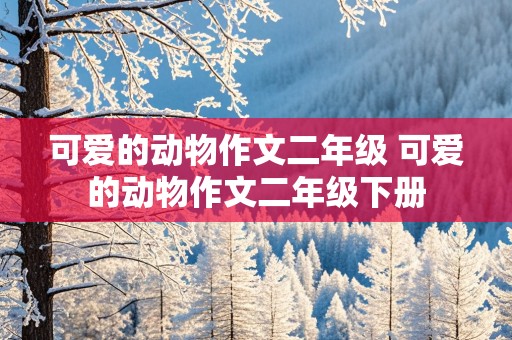 可爱的动物作文二年级 可爱的动物作文二年级下册